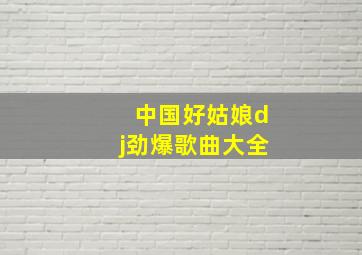 中国好姑娘dj劲爆歌曲大全